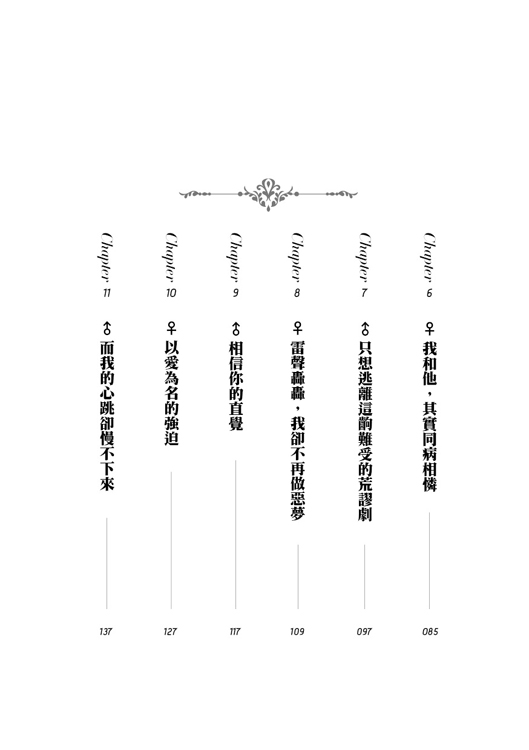 Chapter 6
♀ 我和他，其實同病相憐
085

Chapter 7
♂ 只想逃離這齣難受的荒謬劇
097

Chapter 8
♀ 雷聲轟轟，我卻不再做惡夢
109

Chapter 9
♂ 相信你的直覺
117

Chapter 10
♀ 以愛為名的強迫
127

Chapter 11
♂ 而我的心跳卻慢不下來
137